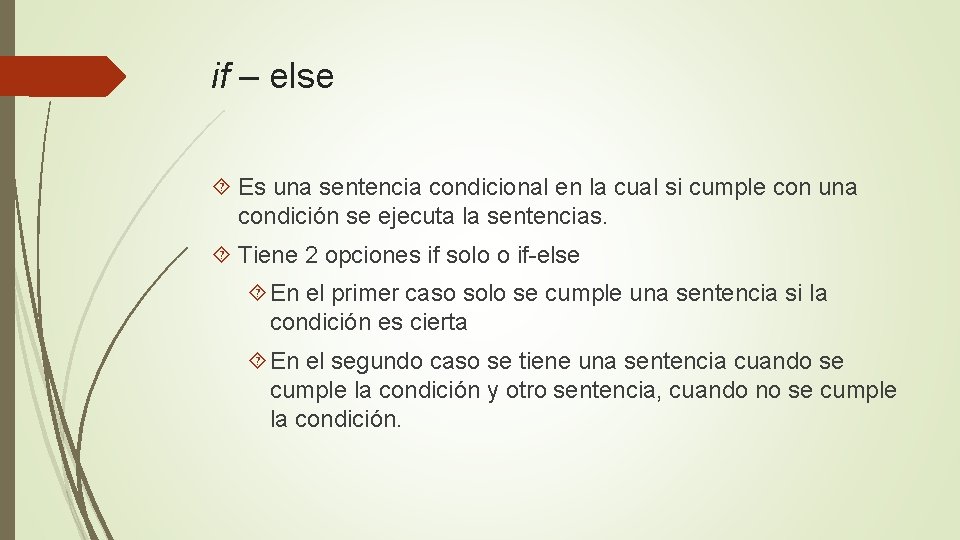 if – else

Es una sentencia condicional en la cual si cumple con una condición se ejecuta la sentencias.

Tiene 2 opciones if solo o if-else

En el primer caso solo se cumple una sentencia si la condición es cierta

En el segundo caso se tiene una sentencia cuando se cumple la condición y otro sentencia, cuando no se cumple la condición.